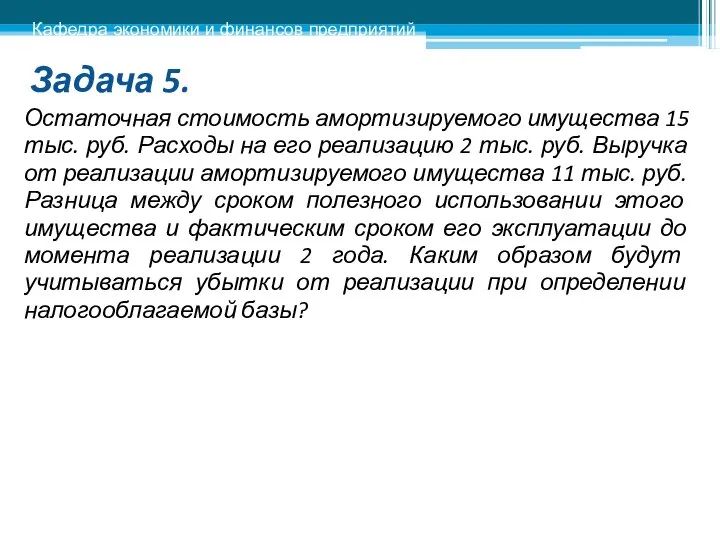 Кафедра экономики и финансов предприятий

Задача 5.

Остаточная стоимость амортизируемого имущества 15 тыс. руб. Расходы на его реализацию 2 тыс. руб. Выручка от реализации амортизируемого имущества 11 тыс. руб. Разница между сроком полезного использовании этого имущества и фактическим сроком его эксплуатации до момента реализации 2 года. Каким образом будут учитываться убытки от реализации при определении налогооблагаемой базы?